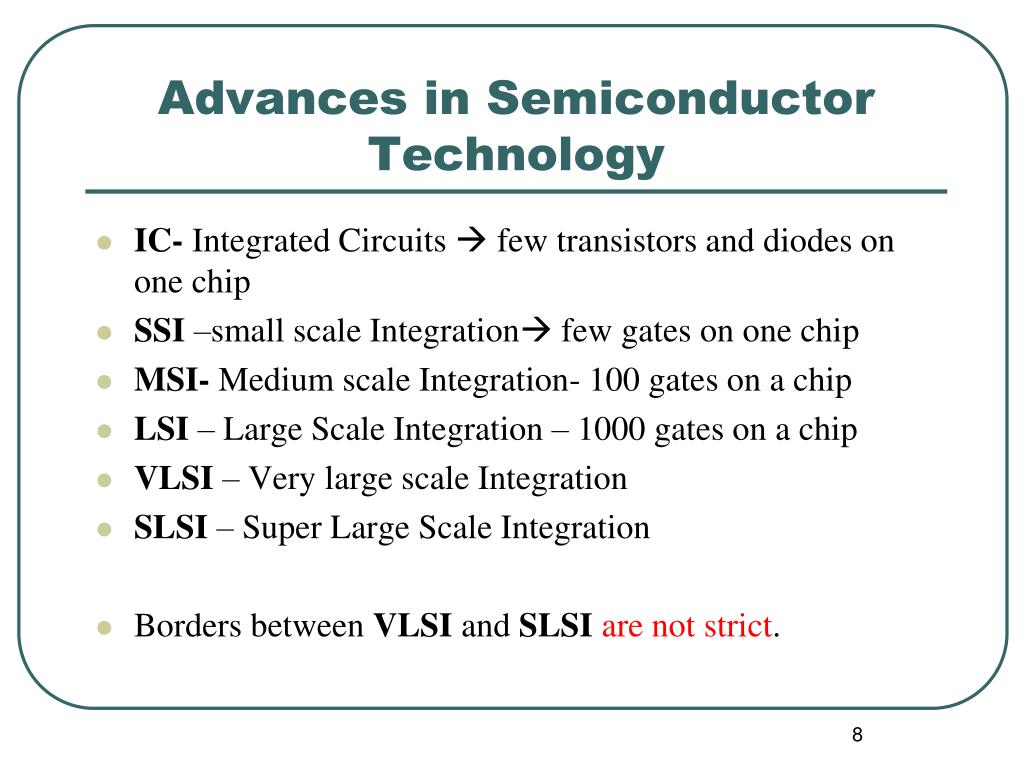 Advances in Semiconductor Technology

- IC- Integrated Circuits → few transistors and diodes on one chip
- SSI –small scale Integration→ few gates on one chip
- MSI- Medium scale Integration- 100 gates on a chip
- LSI – Large Scale Integration – 1000 gates on a chip
- VLSI – Very large scale Integration
- SLSI – Super Large Scale Integration

- Borders between VLSI and SLSI are not strict.

8